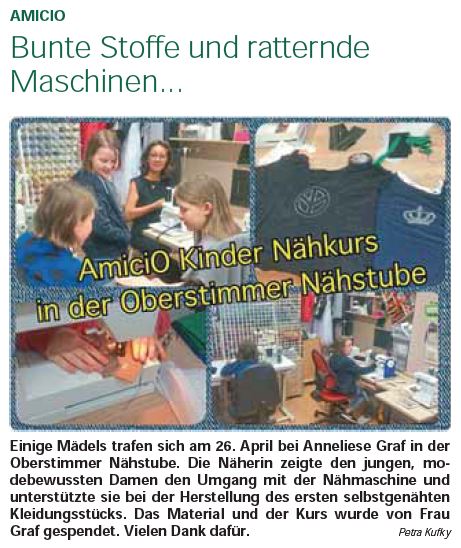 AMICIO

Bunte Stoffe und ratternde Maschinen...

AmiciO Kinder Nähkurs in der Oberstimmer Nähstube

Einige Mädels trafen sich am 26. April bei Anneliese Graf in der Oberstimmer Nähstube. Die Näherin zeigte den jungen, modebewussten Damen den Umgang mit der Nähmaschine und unterstützte sie bei der Herstellung des ersten selbstgenähten Kleidungsstücks. Das Material und der Kurs wurde von Frau Graf gespendet. Vielen Dank dafür.

Petra Kufky